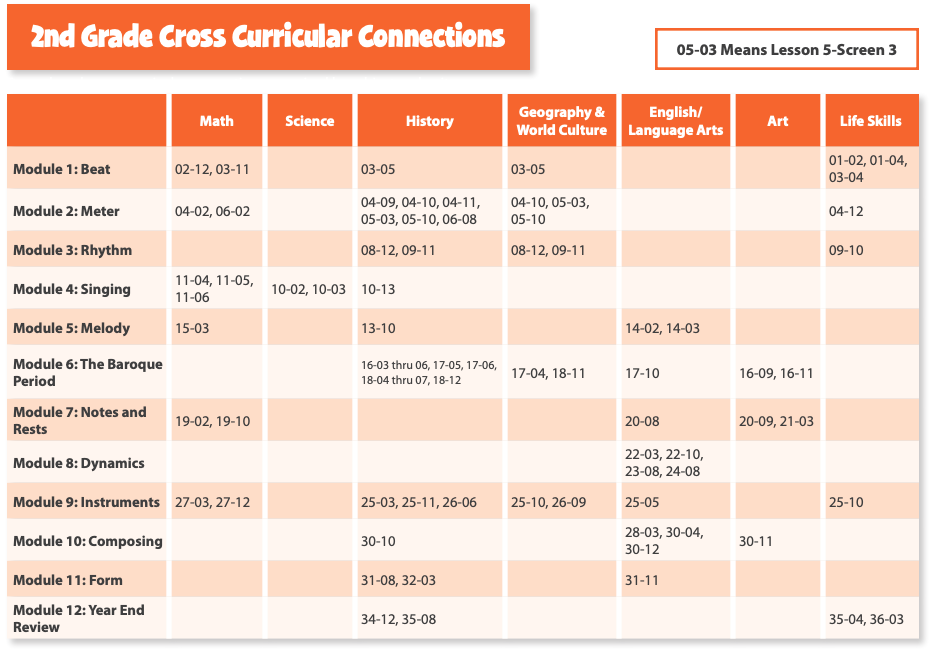 2nd Grade Cross Curricular Connections

05-03 Means Lesson 5-Screen 3

|  | Math | Science | History | Geography & World Culture | English/ Language Arts | Art | Life Skills |
|---|---|---|---|---|---|---|---|
| Module 1: Beat | 02-12, 03-11 |  | 03-05 | 03-05 |  |  | 01-02, 01-04, 03-04 |
| Module 2: Meter | 04-02, 06-02 |  | 04-09, 04-10, 04-11, 05-03, 05-10, 06-08 | 04-10, 05-03, 05-10 |  |  | 04-12 |
| Module 3: Rhythm |  |  | 08-12, 09-11 | 08-12, 09-11 |  |  | 09-10 |
| Module 4: Singing | 11-04, 11-05, 11-06 | 10-02, 10-03 | 10-13 |  |  |  |  |
| Module 5: Melody | 15-03 |  | 13-10 |  | 14-02, 14-03 |  |  |
| Module 6: The Baroque Period |  |  | 16-03 thru 06, 17-05, 17-06, 18-04 thru 07, 18-12 | 17-04, 18-11 | 17-10 | 16-09, 16-11 |  |
| Module 7: Notes and Rests | 19-02, 19-10 |  |  |  | 20-08 | 20-09, 21-03 |  |
| Module 8: Dynamics |  |  |  |  | 22-03, 22-10, 23-08, 24-08 |  |  |
| Module 9: Instruments | 27-03, 27-12 |  | 25-03, 25-11, 26-06 | 25-10, 26-09 | 25-05 |  | 25-10 |
| Module 10: Composing |  |  | 30-10 |  | 28-03, 30-04, 30-12 | 30-11 |  |
| Module 11: Form |  |  | 31-08, 32-03 |  | 31-11 |  |  |
| Module 12: Year End Review |  |  | 34-12, 35-08 |  |  |  | 35-04, 36-03 |